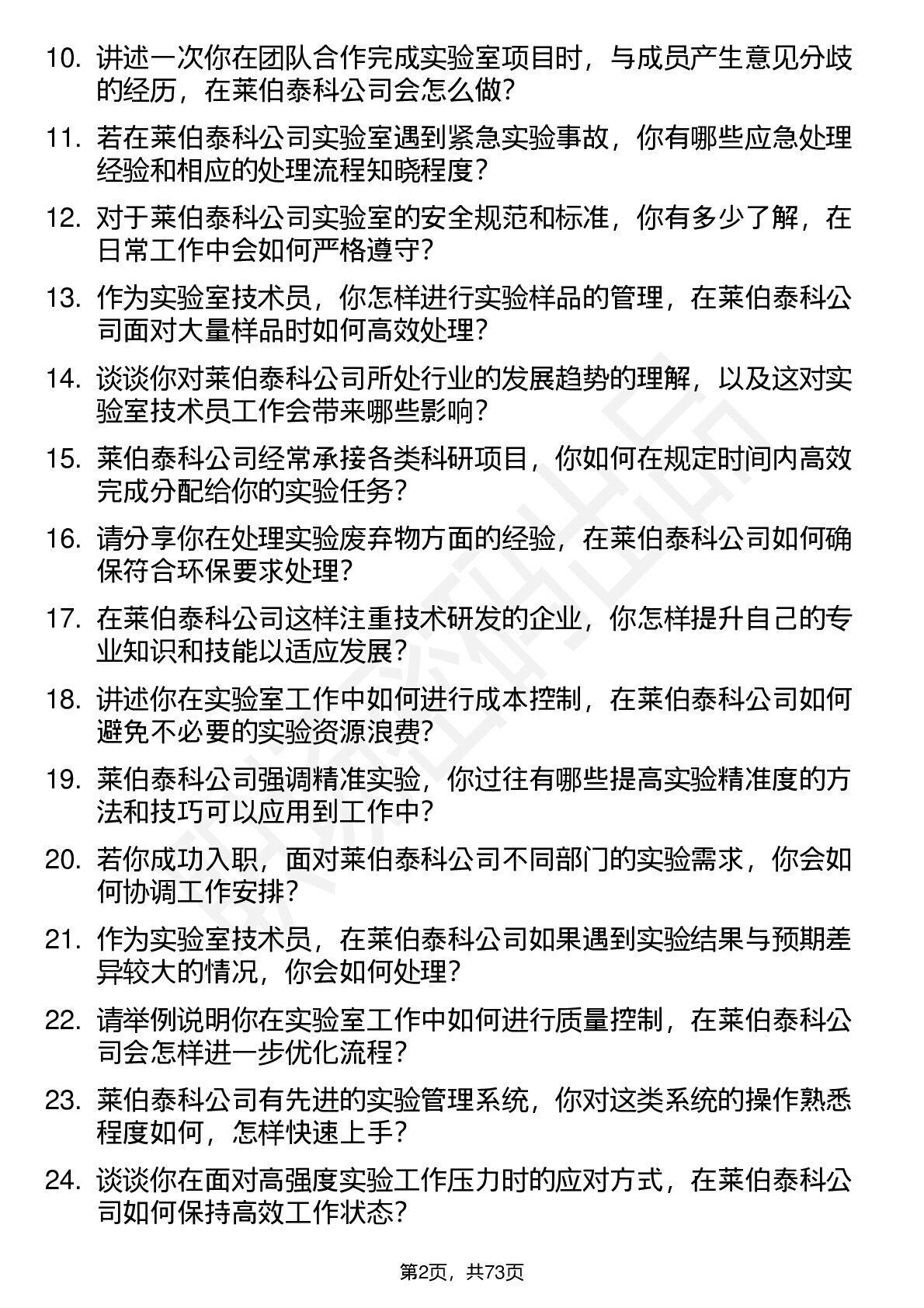 10. 讲述一次你在团队合作完成实验室项目时，与成员产生意见分歧的经历，在莱伯泰科公司会怎么做？

11. 若在莱伯泰科公司实验室遇到紧急实验事故，你有哪些应急处理经验和相应的处理流程知晓程度？

12. 对于莱伯泰科公司实验室的安全规范和标准，你有多少了解，在日常工作中会如何严格遵守？

13. 作为实验室技术员，你怎样进行实验样品的管理，在莱伯泰科公司面对大量样品时如何高效处理？

14. 谈谈你对莱伯泰科公司所处行业的发展趋势的理解，以及这对实验室技术员工作会带来哪些影响？

15. 莱伯泰科公司经常承接各类科研项目，你如何在规定时间内高效完成分配给你的实验任务？

16. 请分享你在处理实验废弃物方面的经验，在莱伯泰科公司如何确保符合环保要求处理？

17. 在莱伯泰科公司这样注重技术研发的企业，你怎样提升自己的专业知识和技能以适应发展？

18. 讲述你在实验室工作中如何进行成本控制，在莱伯泰科公司如何避免不必要的实验资源浪费？

19. 莱伯泰科公司强调精准实验，你过往有哪些提高实验精准度的方法和技巧可以应用到工作中？

20. 若你成功入职，面对莱伯泰科公司不同部门的实验需求，你会如何协调工作安排？

21. 作为实验室技术员，在莱伯泰科公司如果遇到实验结果与预期差异较大的情况，你会如何处理？

22. 请举例说明你在实验室工作中如何进行质量控制，在莱伯泰科公司会怎样进一步优化流程？

23. 莱伯泰科公司有先进的实验管理系统，你对这类系统的操作熟悉程度如何，怎样快速上手？

24. 谈谈你在面对高强度实验工作压力时的应对方式，在莱伯泰科公司如何保持高效工作状态？

第2页，共73页